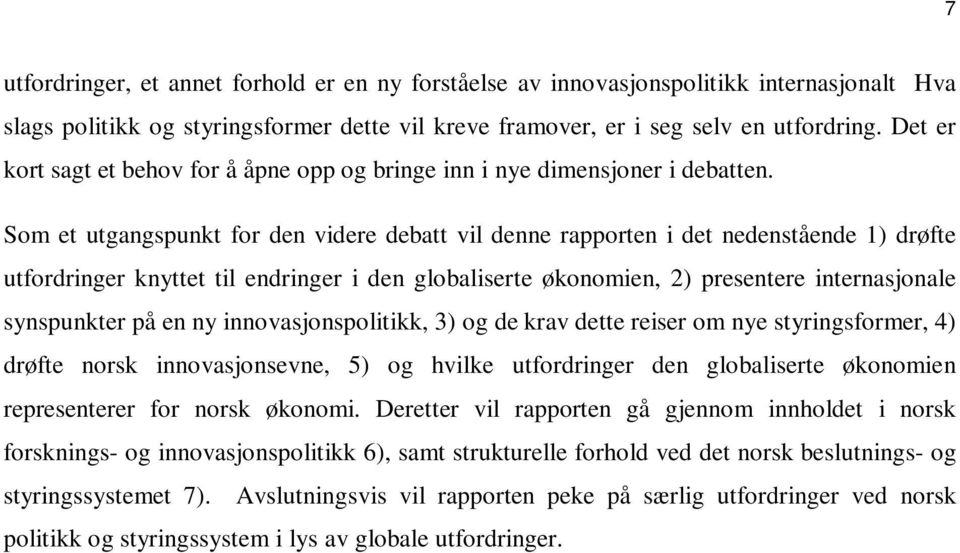 7

utfordringer, et annet forhold er en ny forståelse av innovasjonspolitikk internasjonalt Hva slags politikk og styringsformer dette vil kreve framover, er i seg selv en utfordring. Det er kort sagt et behov for å åpne opp og bringe inn i nye dimensjoner i debatten.

Som et utgangspunkt for den videre debatt vil denne rapporten i det nedenstående 1) drøfte utfordringer knyttet til endringer i den globaliserte økonomien, 2) presentere internasjonale synspunkter på en ny innovasjonspolitikk, 3) og de krav dette reiser om nye styringsformer, 4) drøfte norsk innovasjonsevne, 5) og hvilke utfordringer den globaliserte økonomien representerer for norsk økonomi. Deretter vil rapporten gå gjennom innholdet i norsk forsknings- og innovasjonspolitikk 6), samt strukturelle forhold ved det norsk beslutnings- og styringssystemet 7). Avslutningsvis vil rapporten peke på særlig utfordringer ved norsk politikk og styringssystem i lys av globale utfordringer.